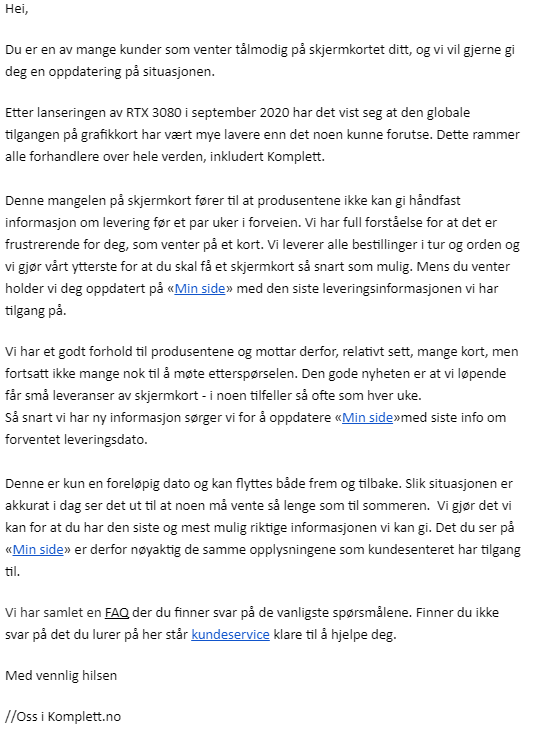 Hei,

Du er en av mange kunder som venter tålmodig på skjermkortet ditt, og vi vil gjerne gi deg en oppdatering på situasjonen.

Etter lanseringen av RTX 3080 i september 2020 har det vist seg at den globale tilgangen på grafikkort har vært mye lavere enn det noen kunne forutse. Dette rammer alle forhandlere over hele verden, inkludert Komplett.

Denne mangelen på skjermkort fører til at produsentene ikke kan gi håndfast informasjon om levering før et par uker i forveien. Vi har full forståelse for at det er frustrerende for deg, som venter på et kort. Vi leverer alle bestillinger i tur og orden og vi gjør vårt ytterste for at du skal få et skjermkort så snart som mulig. Mens du venter holder vi deg oppdatert på «Min side» med den siste leveringsinformasjonen vi har tilgang på.

Vi har et godt forhold til produsentene og mottar derfor, relativt sett, mange kort, men fortsatt ikke mange nok til å møte etterspørselen. Den gode nyheten er at vi løpende får små leveranser av skjermkort - i noen tilfeller så ofte som hver uke.
Så snart vi har ny informasjon sørger vi for å oppdatere «Min side»med siste info om forventet leveringsdato.

Denne er kun en foreløpig dato og kan flyttes både frem og tilbake. Slik situasjonen er akkurat i dag ser det ut til at noen må vente så lenge som til sommeren. Vi gjør det vi kan for at du har den siste og mest mulig riktige informasjonen vi kan gi. Det du ser på «Min side» er derfor nøyaktig de samme opplysningene som kundesenteret har tilgang til.

Vi har samlet en FAQ der du finner svar på de vanligste spørsmålene. Finner du ikke svar på det du lurer på her står kundeservice klare til å hjelpe deg.

Med vennlig hilsen

//Oss i Komplett.no